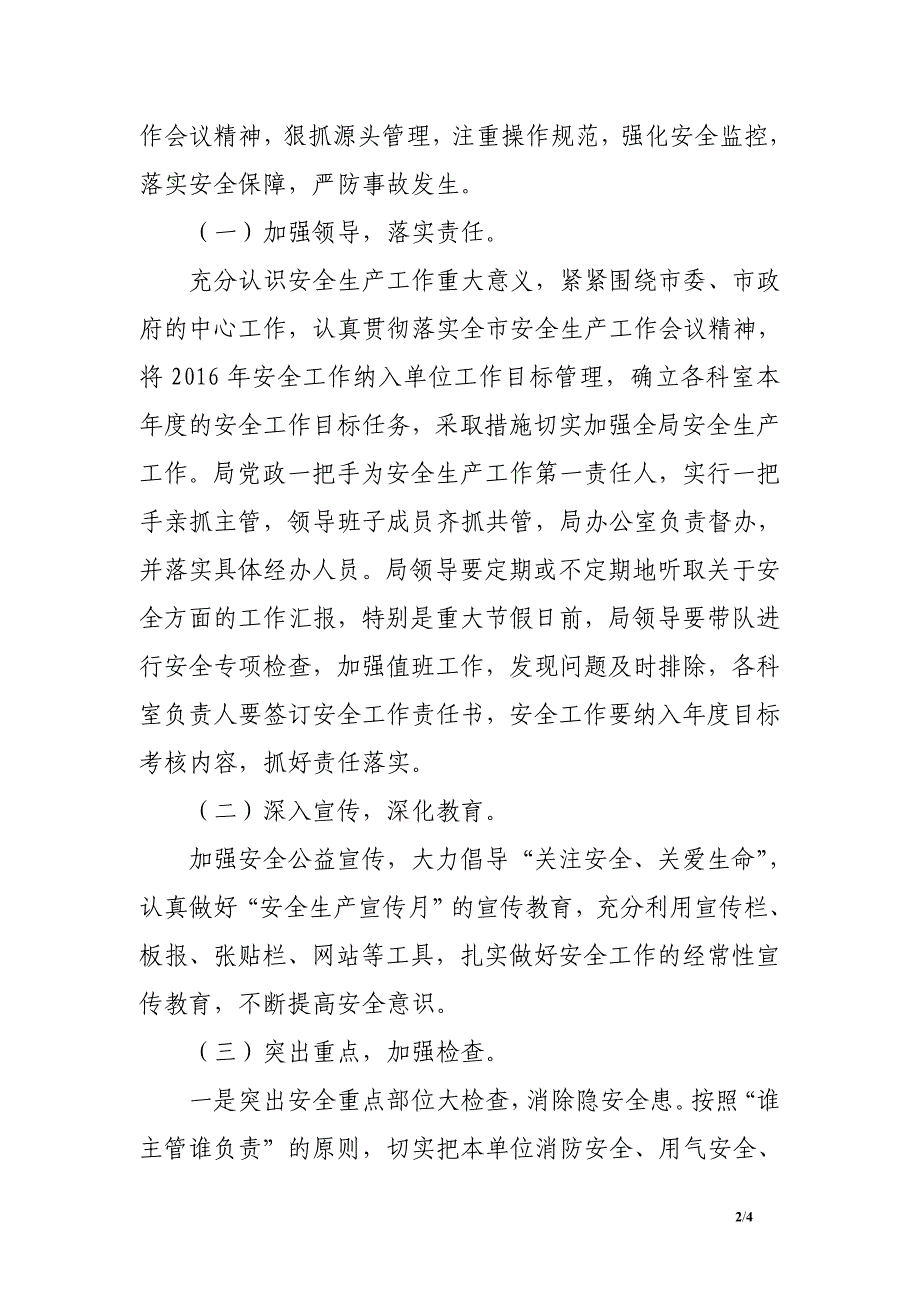 作会议精神，狠抓源头管理，注重操作规范，强化安全监控，落实安全保障，严防事故发生。

（一）加强领导，落实责任。

充分认识安全生产工作重大意义，紧紧围绕市委、市政府的中心工作，认真贯彻落实全市安全生产工作会议精神，将 2016 年安全工作纳入单位工作目标管理，确立各科室本年度的安全工作目标任务，采取措施切实加强全局安全生产工作。局党政一把手为安全生产工作第一责任人，实行一把手亲抓主管，领导班子成员齐抓共管，局办公室负责督办，并落实具体经办人员。局领导要定期或不定期地听取关于安全方面的工作汇报，特别是重大节假日前，局领导要带队进行安全专项检查，加强值班工作，发现问题及时排除，各科室负责人要签订安全工作责任书，安全工作要纳入年度目标考核内容，抓好责任落实。

（二）深入宣传，深化教育。

加强安全公益宣传，大力倡导“关注安全、关爱生命”，认真做好“安全生产宣传月”的宣传教育，充分利用宣传栏、板报、张贴栏、网站等工具，扎实做好安全工作的经常性宣传教育，不断提高安全意识。

（三）突出重点，加强检查。

一是突出安全重点部位大检查，消除隐安全患。按照“谁主管谁负责”的原则，切实把本单位消防安全、用气安全、

2/4